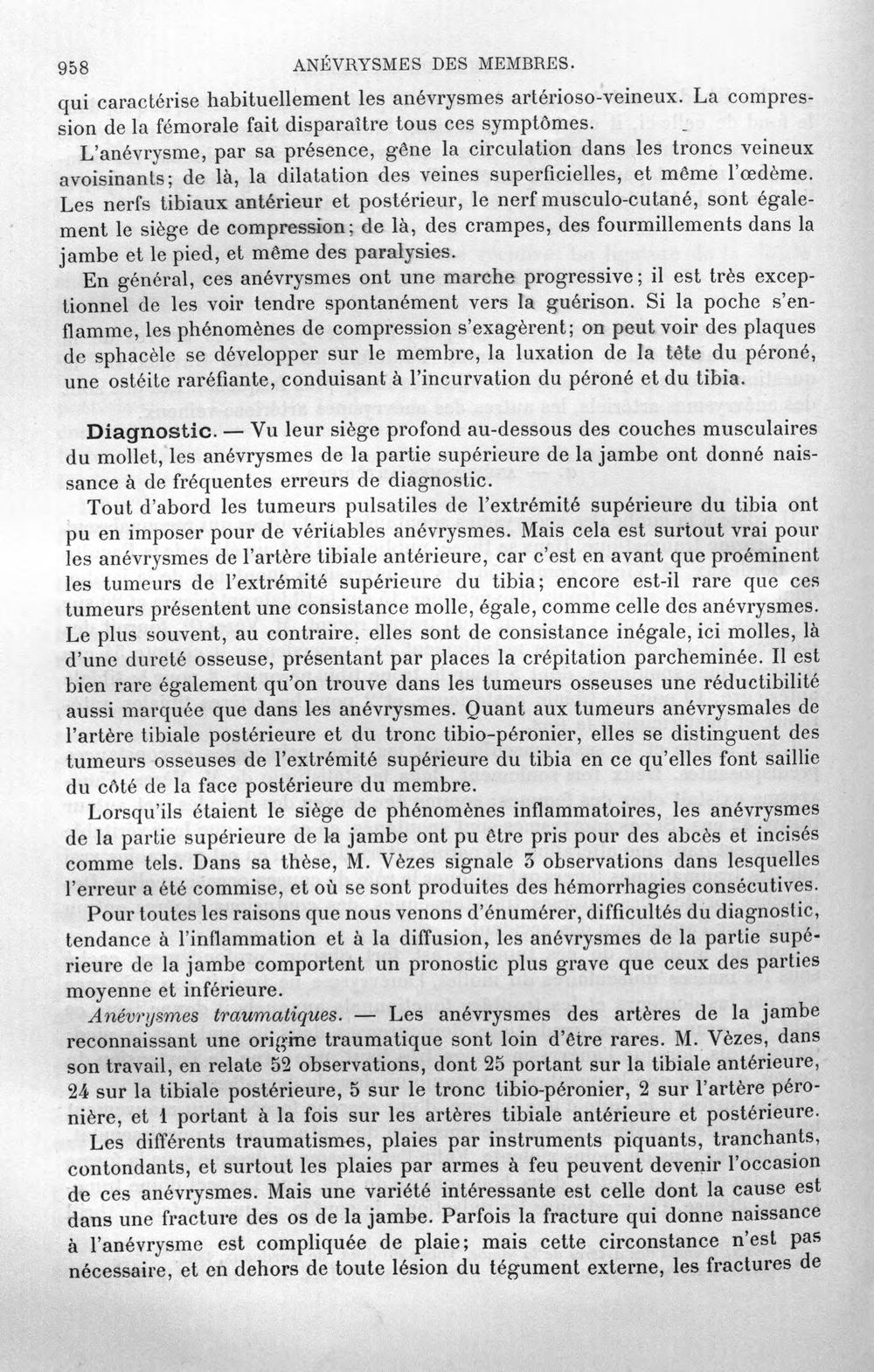 958 ANÉVRYSMES DES MEMBRES.

qui caractérise habituellement les anévrysmes artérioso-veineux. La compression de la fémorale fait disparaître tous ces symptômes.

L'anévrysme, par sa présence, gêne la circulation dans les troncs veineux avoisinants; de là, la dilatation des veines superficielles, et même l'œdème. Les nerfs tibiaux antérieur et postérieur, le nerf musculo-cutané, sont également le siège de compression; de là, des crampes, des fourmillements dans la jambe et le pied, et même des paralysies.

En général, ces anévrysmes ont une marche progressive; il est très exceptionnel de les voir tendre spontanément vers la guérison. Si la poche s'enflamme, les phénomènes de compression s'exagèrent; on peut voir des plaques de sphacèle se développer sur le membre, la luxation de la tête du péroné, une ostéite raréfiante, conduisant à l'incurvation du péroné et du tibia.

Diagnostic. — Vu leur siège profond au-dessous des couches musculaires du mollet, les anévrysmes de la partie supérieure de la jambe ont donné naissance à de fréquentes erreurs de diagnostic.

Tout d'abord les tumeurs pulsatiles de l'extrémité supérieure du tibia ont pu en imposer pour de véritables anévrysmes. Mais cela est surtout vrai pour les anévrysmes de l'artère tibiale antérieure, car c'est en avant que proéminent les tumeurs de l'extrémité supérieure du tibia; encore est-il rare que ces tumeurs présentent une consistance molle, égale, comme celle des anévrysmes. Le plus souvent, au contraire, elles sont de consistance inégale, ici molles, là d'une dureté osseuse, présentant par places la crépitation parcheminée. Il est bien rare également qu'on trouve dans les tumeurs osseuses une réductibilité aussi marquée que dans les anévrysmes. Quant aux tumeurs anévrysmales de l'artère tibiale postérieure et du tronc tibio-péronier, elles se distinguent des tumeurs osseuses de l'extrémité supérieure du tibia en ce qu'elles font saillie du côté de la face postérieure du membre.

Lorsqu'ils étaient le siège de phénomènes inflammatoires, les anévrysmes de la partie supérieure de la jambe ont pu être pris pour des abcès et incisés comme tels. Dans sa thèse, M. Vèzes signale 3 observations dans lesquelles l'erreur a été commise, et où se sont produites des hémorrhagies consécutives.

Pour toutes les raisons que nous venons d'énumérer, difficultés du diagnostic, tendance à l'inflammation et à la diffusion, les anévrysmes de la partie supérieure de la jambe comportent un pronostic plus grave que ceux des parties moyenne et inférieure.

Anévrysmes traumatiques. — Les anévrysmes des artères de la jambe reconnaissant une origine traumatique sont loin d'être rares. M. Vèzes, dans son travail, en relate 52 observations, dont 25 portant sur la tibiale antérieure, 24 sur la tibiale postérieure, 5 sur le tronc tibio-péronier, 2 sur l'artère péronière, et 1 portant à la fois sur les artères tibiale antérieure et postérieure.

Les différents traumatismes, plaies par instruments piquants, tranchants, contondants, et surtout les plaies par armes à feu peuvent devenir l'occasion de ces anévrysmes. Mais une variété intéressante est celle dont la cause est dans une fracture des os de la jambe. Parfois la fracture qui donne naissance à l'anévrysme est compliquée de plaie; mais cette circonstance n'est pas nécessaire, et en dehors de toute lésion du tégument externe, les fractures de